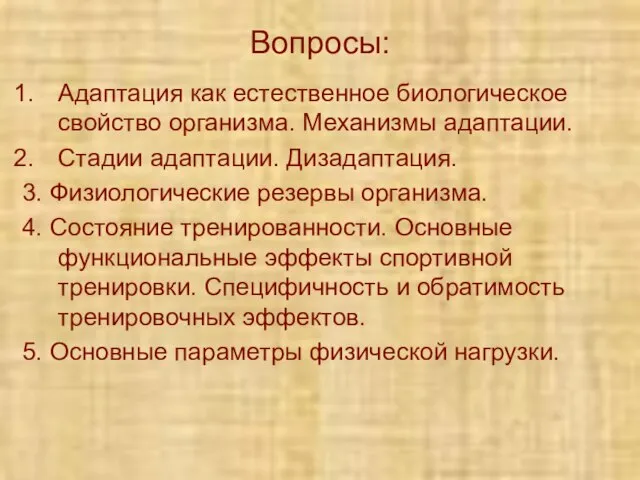 Вопросы:

1. Адаптация как естественное биологическое свойство организма. Механизмы адаптации.
2. Стадии адаптации. Дизадаптация.
3. Физиологические резервы организма.
4. Состояние тренированности. Основные функциональные эффекты спортивной тренировки. Специфичность и обратимость тренировочных эффектов.
5. Основные параметры физической нагрузки.